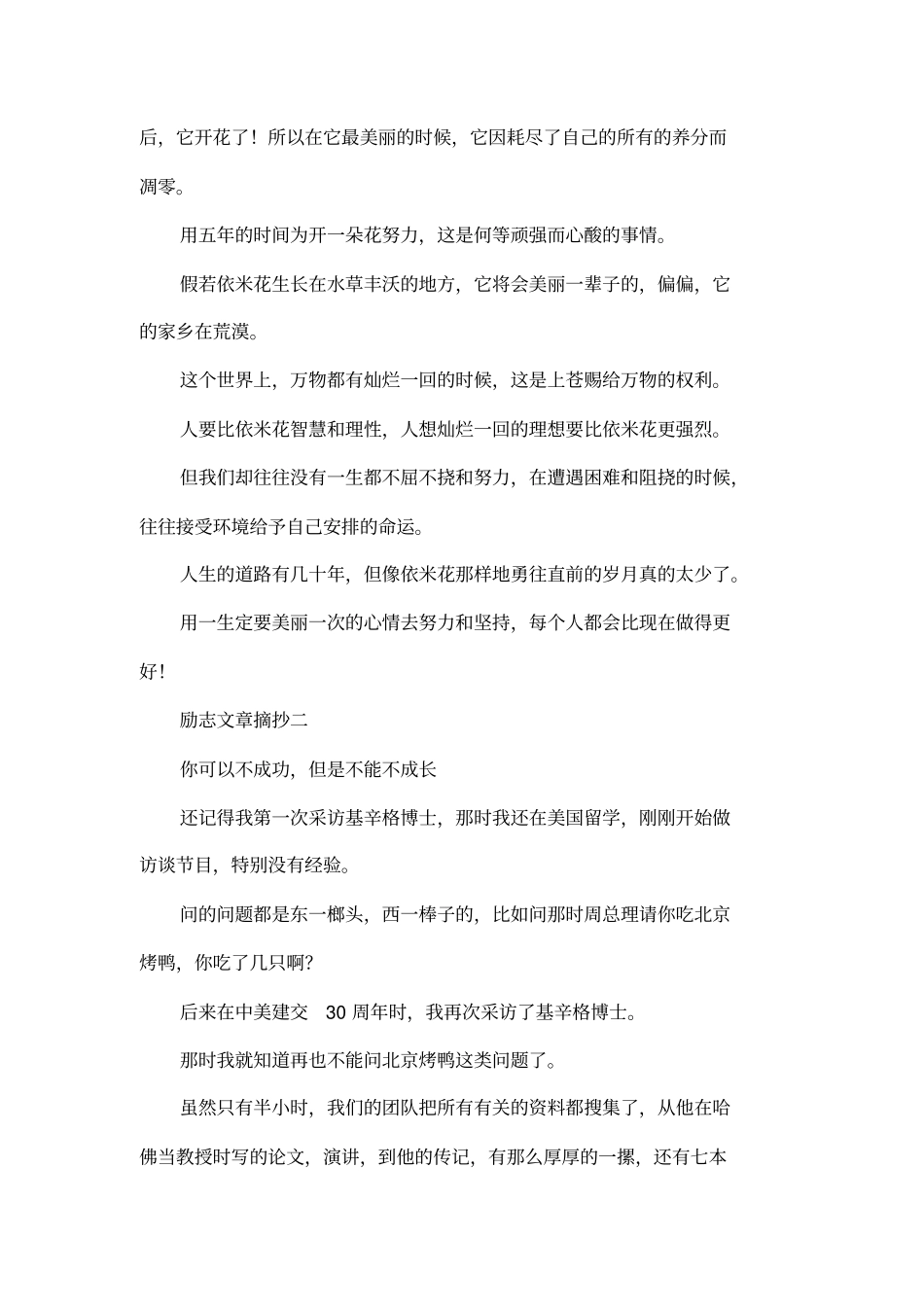 后，它开花了！所以在它最美丽的时候，它因耗尽了自己的所有的养分而凋零。

用五年的时间为开一朵花努力，这是何等顽强而心酸的事情。

假若依米花生长在水草丰沃的地方，它将会美丽一辈子的，偏偏，它的家乡在荒漠。

这个世界上，万物都有灿烂一回的时候，这是上苍赐给万物的权利。

人要比依米花智慧和理性，人想灿烂一回的理想要比依米花更强烈。

但我们却往往没有一生都不屈不挠和努力，在遭遇困难和阻挠的时候，往往接受环境给予自己安排的命运。

人生的道路有几十年，但像依米花那样地勇往直前的岁月真的太少了。

用一生定要美丽一次的心情去努力和坚持，每个人都会比现在做得更好！

励志文章摘抄二

你可以不成功，但是不能不成长

还记得我第一次采访基辛格博士，那时我还在美国留学，刚刚开始做访谈节目，特别没有经验。

问的问题都是东一榔头，西一棒子的，比如问那时周总理请你吃北京烤鸭，你吃了几只啊?

后来在中美建交 30 周年时，我再次采访了基辛格博士。

那时我就知道再也不能问北京烤鸭这类问题了。

虽然只有半小时，我们的团队把所有有关的资料都搜集了，从他在哈佛当教授时写的论文，演讲，到他的传记，有那么厚厚的一摞，还有七本